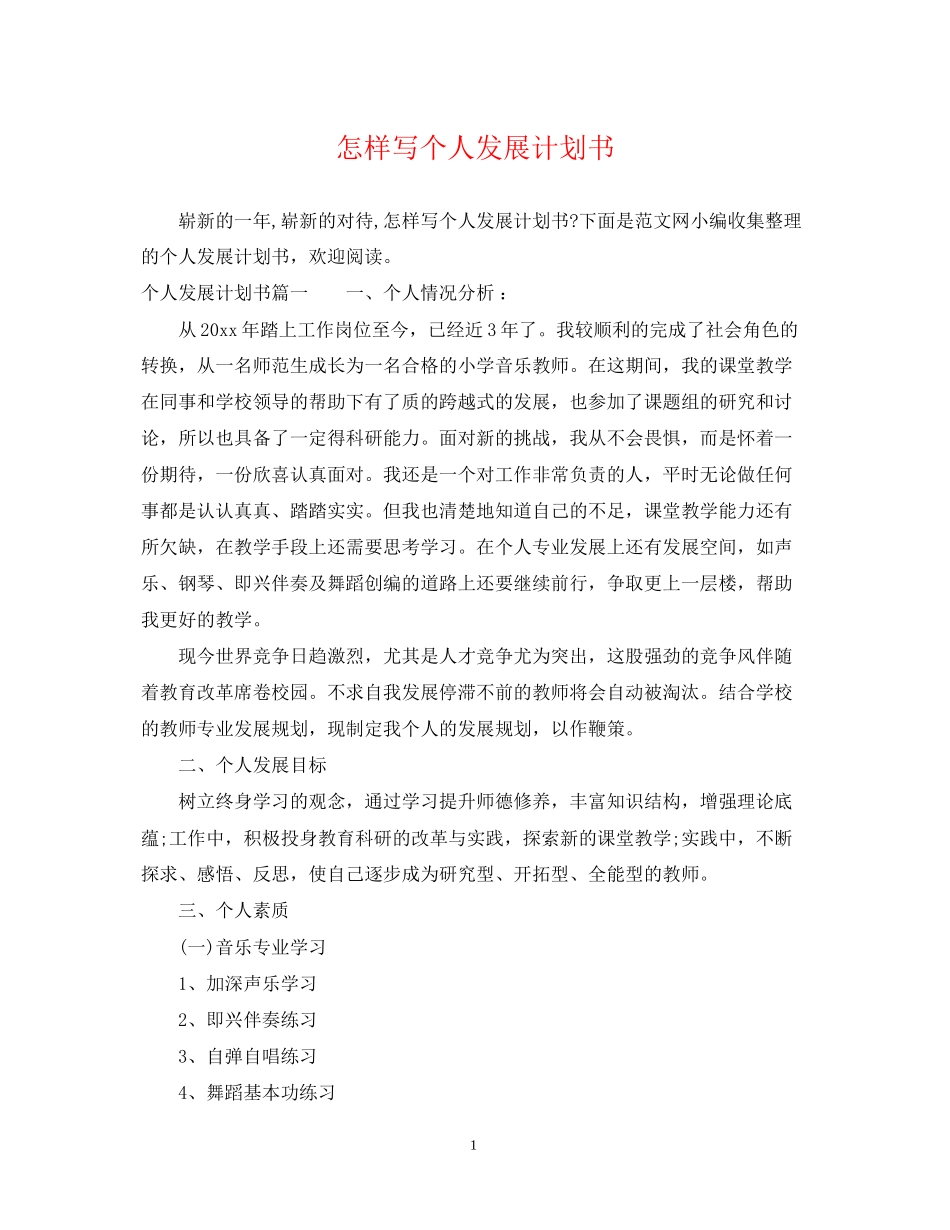 怎样写个人发展计划书

崭新的一年,崭新的对待,怎样写个人发展计划书?下面是范文网小编收集整理的个人发展计划书，欢迎阅读。

个人发展计划书篇一　　一、个人情况分析：

从20xx年踏上工作岗位至今，已经近3年了。我较顺利的完成了社会角色的转换，从一名师范生成长为一名合格的小学音乐教师。在这期间，我的课堂教学在同事和学校领导的帮助下有了质的跨越式的发展，也参加了课题组的研究和讨论，所以也具备了一定得科研能力。面对新的挑战，我从不会畏惧，而是怀着一份期待，一份欣喜认真面对。我还是一个对工作非常负责的人，平时无论做任何事都是认认真真、踏踏实实。但我也清楚地知道自己的不足，课堂教学能力还有所欠缺，在教学手段上还需要思考学习。在个人专业发展上还有发展空间，如声乐、钢琴、即兴伴奏及舞蹈创编的道路上还要继续前行，争取更上一层楼，帮助我更好的教学。

现今世界竞争日趋激烈，尤其是人才竞争尤为突出，这股强劲的竞争风伴随着教育改革席卷校园。不求自我发展停滞不前的教师将会自动被淘汰。结合学校的教师专业发展规划，现制定我个人的发展规划，以作鞭策。

二、个人发展目标

树立终身学习的观念，通过学习提升师德修养，丰富知识结构，增强理论底蕴;工作中，积极投身教育科研的改革与实践，探索新的课堂教学;实践中，不断探求、感悟、反思，使自己逐步成为研究型、开拓型、全能型的教师。

三、个人素质

(一)音乐专业学习

1、加深声乐学习

2、即兴伴奏练习

3、自弹自唱练习

4、舞蹈基本功练习

1